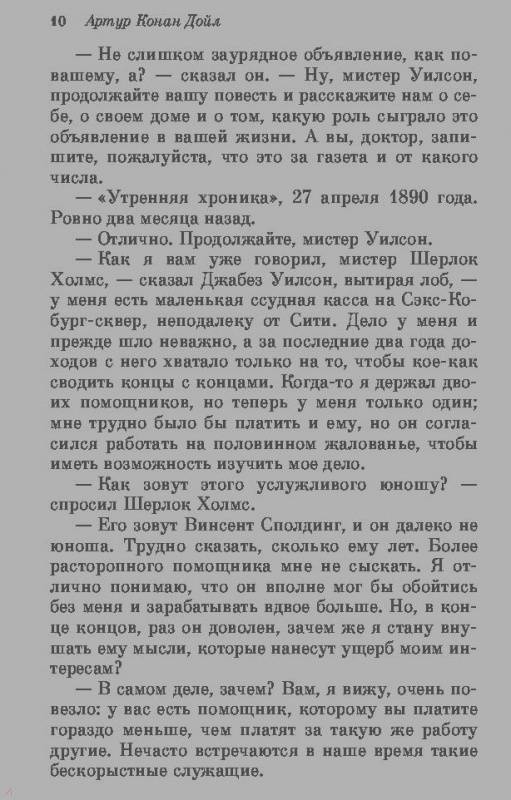 10 Артур Конан Дойл

— Не слишком заурядное объявление, как по-вашему, а? — сказал он. — Ну, мистер Уилсон, продолжайте вашу повесть и расскажите нам о себе, о своем доме и о том, какую роль сыграло это объявление в вашей жизни. А вы, доктор, запишите, пожалуйста, что это за газета и от какого числа.

— «Утренняя хроника», 27 апреля 1890 года. Ровно два месяца назад.

— Отлично. Продолжайте, мистер Уилсон.

— Как я вам уже говорил, мистер Шерлок Холмс, — сказал Джабез Уилсон, вытирая лоб, — у меня есть маленькая ссудная касса на Сэкс-Кобург-сквер, неподалеку от Сити. Дело у меня и прежде шло неважно, а за последние два года доходов с него хватало только на то, чтобы кое-как сводить концы с концами. Когда-то я держал двоих помощников, но теперь у меня только один; мне трудно было бы платить и ему, но он согласился работать на половинном жалованье, чтобы иметь возможность изучить мое дело.

— Как зовут этого услужливого юношу? — спросил Шерлок Холмс.

— Его зовут Винсент Сполдинг, и он далеко не юноша. Трудно сказать, сколько ему лет. Более расторопного помощника мне не сыскать. Я отлично понимаю, что он вполне мог бы обойтись без меня и зарабатывать вдвое больше. Но, в конце концов, раз он доволен, зачем же я стану внушать ему мысли, которые нанесут ущерб моим интересам?

— В самом деле, зачем? Вам, я вижу, очень повезло: у вас есть помощник, которому вы платите гораздо меньше, чем платят за такую же работу другие. Нечасто встречаются в наше время такие бескорыстные служащие.